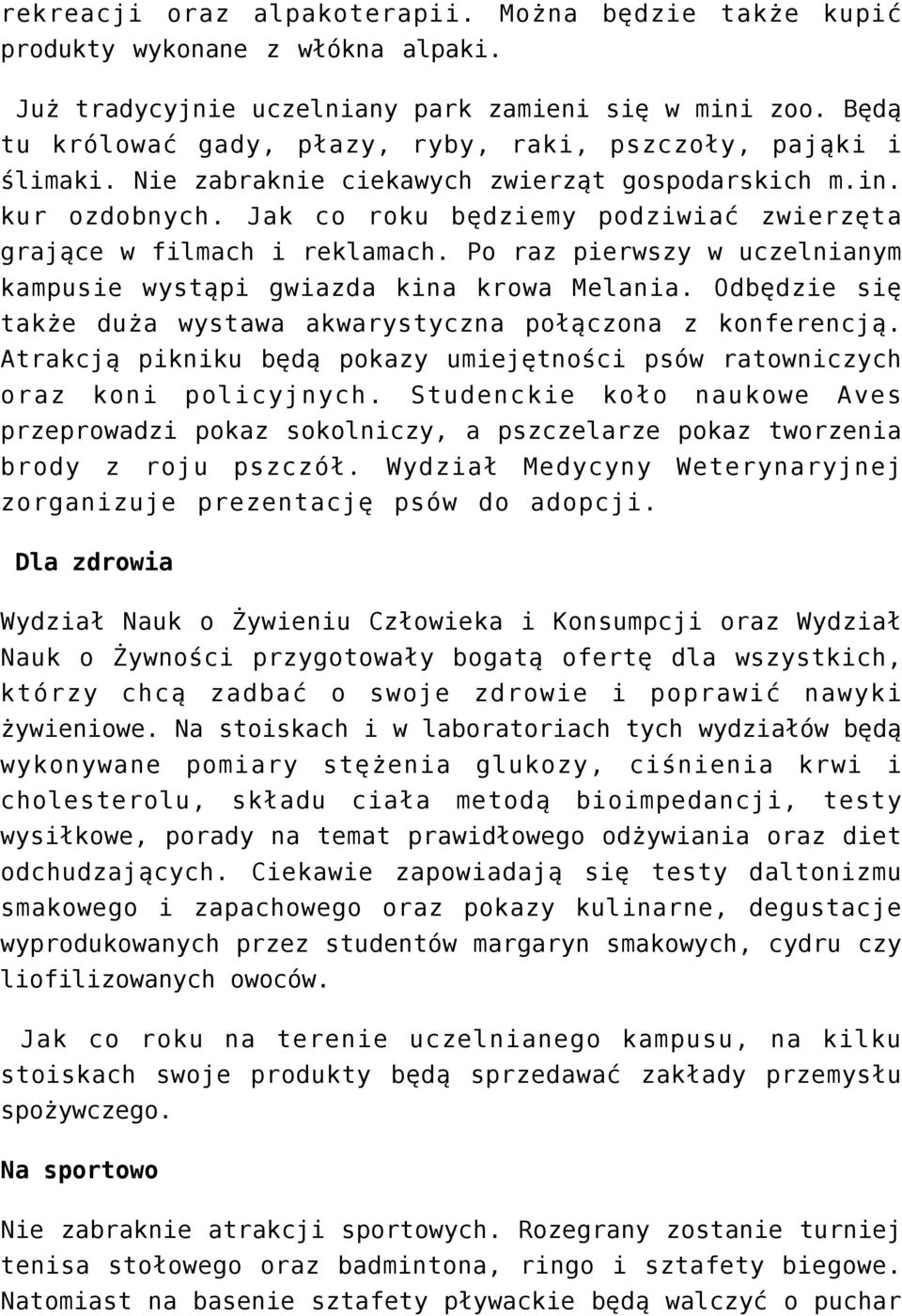 rekreacji oraz alpakoterapii. Można będzie także kupić produkty wykonane z włókna alpaki.

Już tradycyjnie uczelniany park zamieni się w mini zoo. Będą tu królować gady, płazy, ryby, raki, pszczoły, pająki i ślimaki. Nie zabraknie ciekawych zwierząt gospodarskich m.in. kur ozdobnych. Jak co roku będziemy podziwiać zwierzęta grające w filmach i reklamach. Po raz pierwszy w uczelnianym kampusie wystąpi gwiazda kina krowa Melania. Odbędzie się także duża wystawa akwarystyczna połączona z konferencją. Atrakcją pikniku będą pokazy umiejętności psów ratowniczych oraz koni policyjnych. Studenckie koło naukowe Aves przeprowadzi pokaz sokolniczy, a pszczelarze pokaz tworzenia brody z roju pszczół. Wydział Medycyny Weterynaryjnej zorganizuje prezentację psów do adopcji.

Dla zdrowia

Wydział Nauk o Żywieniu Człowieka i Konsumpcji oraz Wydział Nauk o Żywności przygotowały bogatą ofertę dla wszystkich, którzy chcą zadbać o swoje zdrowie i poprawić nawyki żywieniowe. Na stoiskach i w laboratoriach tych wydziałów będą wykonywane pomiary stężenia glukozy, ciśnienia krwi i cholesterolu, składu ciała metodą bioimpedancji, testy wysiłkowe, porady na temat prawidłowego odżywiania oraz diet odchudzających. Ciekawie zapowiadają się testy daltonizmu smakowego i zapachowego oraz pokazy kulinarne, degustacje wyprodukowanych przez studentów margaryn smakowych, cydru czy liofilizowanych owoców.

Jak co roku na terenie uczelnianego kampusu, na kilku stoiskach swoje produkty będą sprzedawać zakłady przemysłu spożywczego.

Na sportowo

Nie zabraknie atrakcji sportowych. Rozegrany zostanie turniej tenisa stołowego oraz badmintona, ringo i sztafety biegowe. Natomiast na basenie sztafety pływackie będą walczyć o puchar